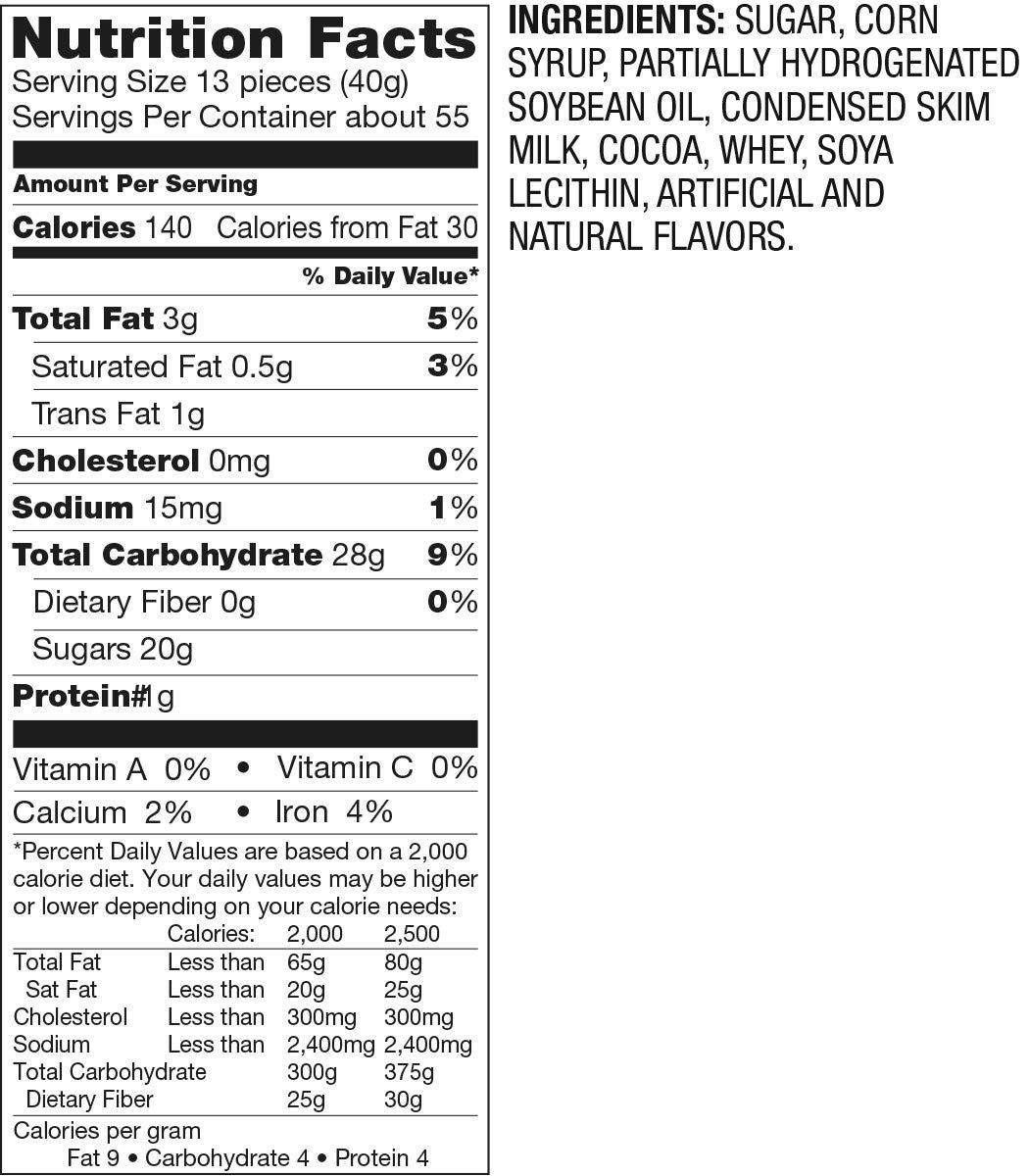 Nutrition Facts
Serving Size 13 pieces (40g)
Servings Per Container about 55

Amount Per Serving

Calories 140 Calories from Fat 30

% Daily Value*

Total Fat 3g 5%

Saturated Fat 0.5g 3%

Trans Fat 1g

Cholesterol 0mg 0%

Sodium 15mg 1%

Total Carbohydrate 28g 9%

Dietary Fiber 0g 0%

Sugars 20g

Protein#1g

Vitamin A 0% • Vitamin C 0%

Calcium 2% • Iron 4%

*Percent Daily Values are based on a 2,000 calorie diet. Your daily values may be higher or lower depending on your calorie needs:

| | Calories: | 2,000 | 2,500 |
|---|---|---|---|
| Total Fat | Less than | 65g | 80g |
| Sat Fat | Less than | 20g | 25g |
| Cholesterol | Less than | 300mg | 300mg |
| Sodium | Less than | 2,400mg | 2,400mg |
| Total Carbohydrate | | 300g | 375g |
| Dietary Fiber | | 25g | 30g |

Calories per gram
Fat 9 • Carbohydrate 4 • Protein 4

INGREDIENTS: SUGAR, CORN SYRUP, PARTIALLY HYDROGENATED SOYBEAN OIL, CONDENSED SKIM MILK, COCOA, WHEY, SOYA LECITHIN, ARTIFICIAL AND NATURAL FLAVORS.